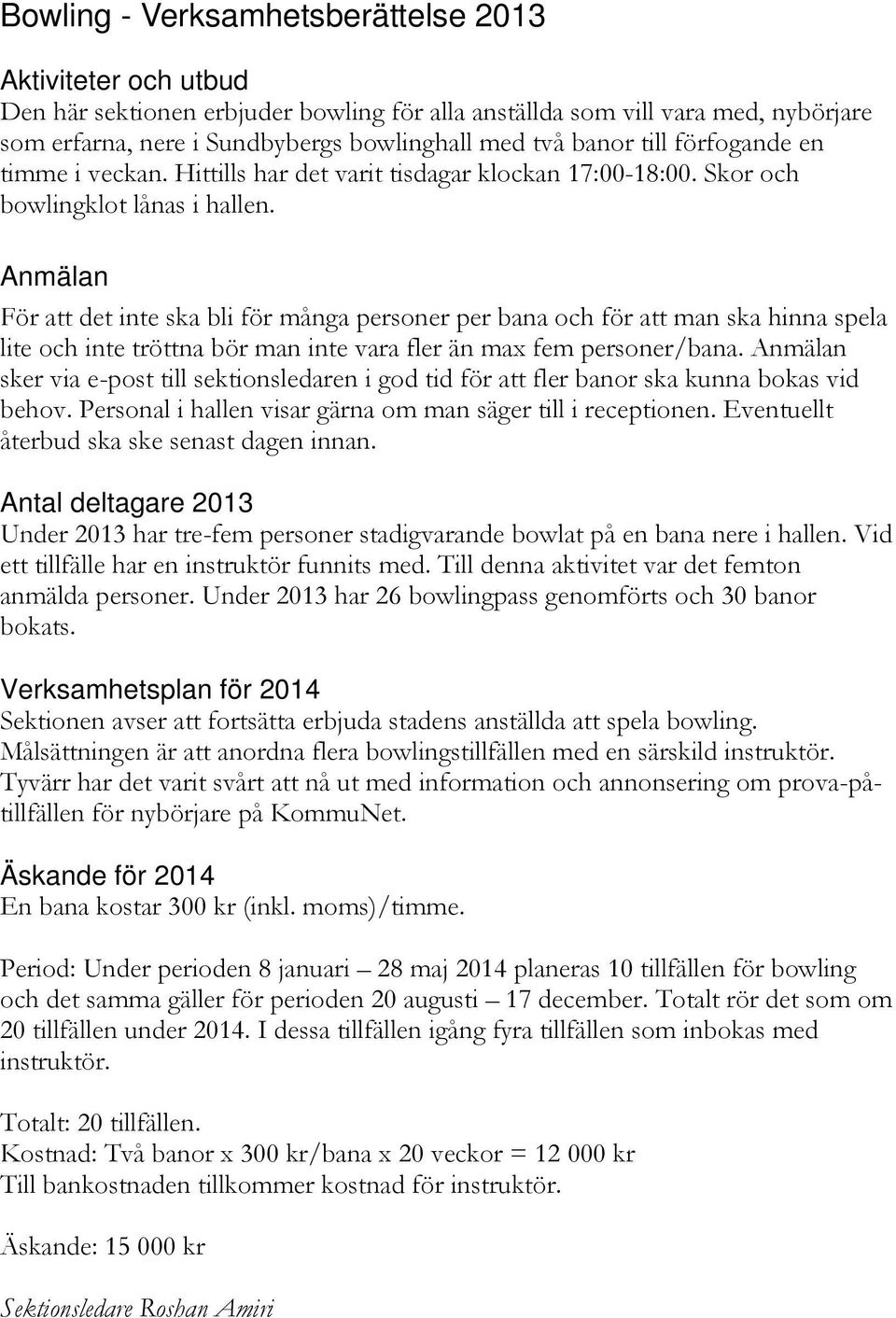 Bowling - Verksamhetsberättelse 2013

Aktiviteter och utbud
Den här sektionen erbjuder bowling för alla anställda som vill vara med, nybörjare som erfarna, nere i Sundbybergs bowlinghall med två banor till förfogande en timme i veckan. Hittills har det varit tisdagar klockan 17:00-18:00. Skor och bowlingklot lånas i hallen.

Anmälan
För att det inte ska bli för många personer per bana och för att man ska hinna spela lite och inte tröttna bör man inte vara fler än max fem personer/bana. Anmälan sker via e-post till sektionsledaren i god tid för att fler banor ska kunna bokas vid behov. Personal i hallen visar gärna om man säger till i receptionen. Eventuellt återbud ska ske senast dagen innan.

Antal deltagare 2013
Under 2013 har tre-fem personer stadigvarande bowlat på en bana nere i hallen. Vid ett tillfälle har en instruktör funnits med. Till denna aktivitet var det femton anmälda personer. Under 2013 har 26 bowlingpass genomförts och 30 banor bokats.

Verksamhetsplan för 2014
Sektionen avser att fortsätta erbjuda stadens anställda att spela bowling. Målsättningen är att anordna flera bowlingstillfällen med en särskild instruktör. Tyvärr har det varit svårt att nå ut med information och annonsering om prova-på-tillfällen för nybörjare på KommuNet.

Äskande för 2014
En bana kostar 300 kr (inkl. moms)/timme.

Period: Under perioden 8 januari – 28 maj 2014 planeras 10 tillfällen för bowling och det samma gäller för perioden 20 augusti – 17 december. Totalt rör det som om 20 tillfällen under 2014. I dessa tillfällen igång fyra tillfällen som inbokas med instruktör.

Totalt: 20 tillfällen.
Kostnad: Två banor x 300 kr/bana x 20 veckor = 12 000 kr
Till bankostnaden tillkommer kostnad för instruktör.

Äskande: 15 000 kr

Sektionsledare Roshan Amiri